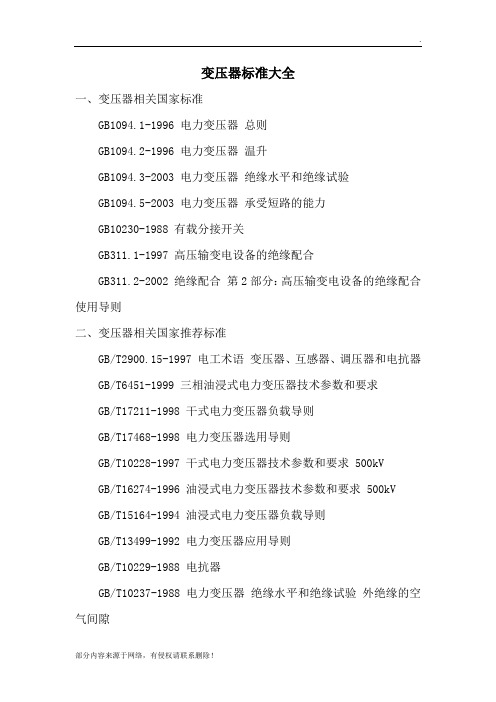 .

变压器标准大全

一、变压器相关国家标准

GB1094.1-1996 电力变压器 总则

GB1094.2-1996 电力变压器 温升

GB1094.3-2003 电力变压器 绝缘水平和绝缘试验

GB1094.5-2003 电力变压器 承受短路的能力

GB10230-1988 有载分接开关

GB311.1-1997 高压输变电设备的绝缘配合

GB311.2-2002 绝缘配合 第 2 部分：高压输变电设备的绝缘配合使用导则

二、变压器相关国家推荐标准

GB/T2900.15-1997 电工术语 变压器、互感器、调压器和电抗器

GB/T6451-1999 三相油浸式电力变压器技术参数和要求

GB/T17211-1998 干式电力变压器负载导则

GB/T17468-1998 电力变压器选用导则

GB/T10228-1997 干式电力变压器技术参数和要求 500kV

GB/T16274-1996 油浸式电力变压器技术参数和要求 500kV

GB/T15164-1994 油浸式电力变压器负载导则

GB/T13499-1992 电力变压器应用导则

GB/T10229-1988 电抗器

GB/T10237-1988 电力变压器 绝缘水平和绝缘试验 外绝缘的空气间隙

部分内容来源于网络，有侵权请联系删除！